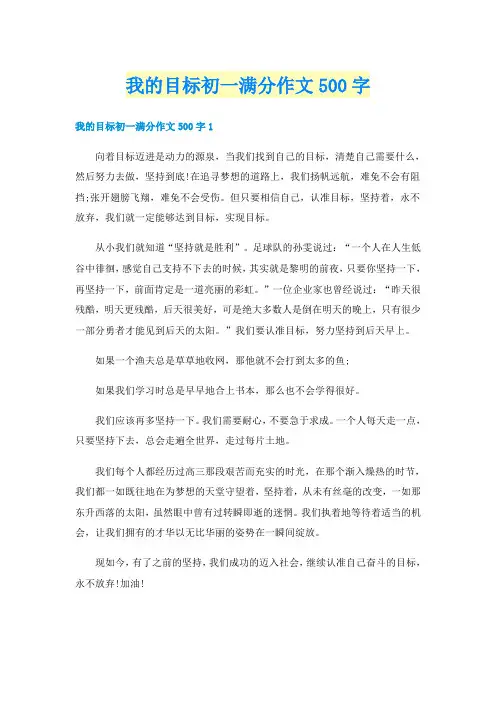 我的目标初一满分作文500字

我的目标初一满分作文500字1

向着目标迈进是动力的源泉，当我们找到自己的目标，清楚自己需要什么，然后努力去做，坚持到底!在追寻梦想的道路上，我们扬帆远航，难免不会有阻挡;张开翅膀飞翔，难免不会受伤。但只要相信自己，认准目标，坚持着，永不放弃，我们就一定能够达到目标，实现目标。

从小我们就知道“坚持就是胜利”。足球队的孙雯说过：“一个人在人生低谷中徘徊，感觉自己支持不下去的时候，其实就是黎明的前夜，只要你坚持一下，再坚持一下，前面肯定是一道亮丽的彩虹。”一位企业家也曾经说过：“昨天很残酷，明天更残酷，后天很美好，可是绝大多数人是倒在明天的晚上，只有很少一部分勇者才能见到后天的太阳。”我们要认准目标，努力坚持到后天早上。

如果一个渔夫总是草草地收网，那他就不会打到太多的鱼;

如果我们学习时总是早早地合上书本，那么也不会学得很好。

我们应该再多坚持一下。我们需要耐心，不要急于求成。一个人每天走一点，只要坚持下去，总会走遍全世界，走过每片土地。

我们每个人都经历过高三那段艰苦而充实的时光，在那个渐入燥热的时节，我们都一如既往地在为梦想的天堂守望着，坚持着，从未有丝毫的改变，一如那东升西落的太阳，虽然眼中曾有过转瞬即逝的迷惘。我们执着地等待着适当的机会，让我们拥有的才华以无比华丽的姿势在一瞬间绽放。

现如今，有了之前的坚持，我们成功的迈入社会，继续认准自己奋斗的目标，永不放弃!加油!